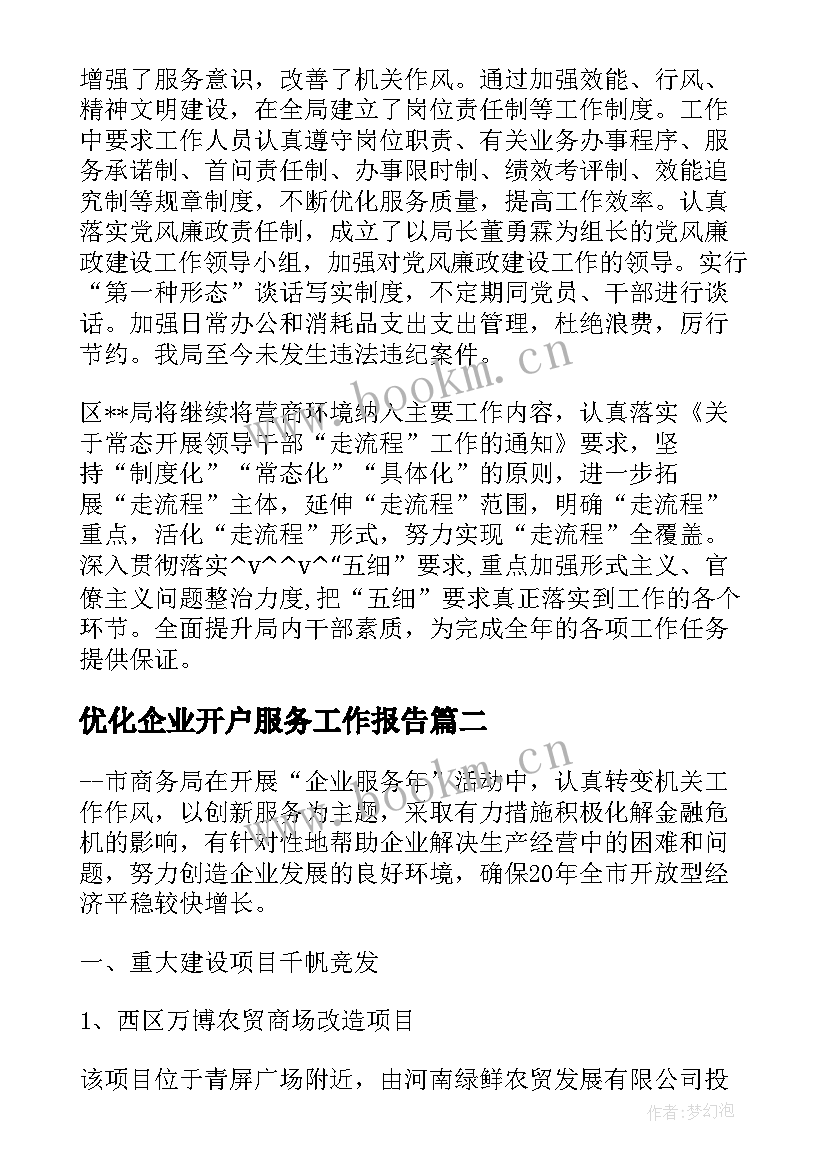 增强了服务意识，改善了机关作风。通过加强效能、行风、精神文明建设，在全局建立了岗位责任制等工作制度。工作中要求工作人员认真遵守岗位职责、有关业务办事程序、服务承诺制、首问责任制、办事限时制、绩效考评制、效能追究制等规章制度，不断优化服务质量，提高工作效率。认真落实党风廉政责任制，成立了以局长董勇霖为组长的党风廉政建设工作领导小组，加强对党风廉政建设工作的领导。实行“第一种形态”谈话写实制度，不定期同党员、干部进行谈话。加强日常办公和消耗品支出支出管理，杜绝浪费，厉行节约。我局至今未发生违法违纪案件。

区**局将继续将营商环境纳入主要工作内容，认真落实《关于常态开展领导干部“走流程”工作的通知》要求，坚持“制度化”“常态化”“具体化”的原则，进一步拓展“走流程”主体，延伸“走流程”范围，明确“走流程”重点，活化“走流程”形式，努力实现“走流程”全覆盖。深入贯彻落实^v^^v^“五细”要求，重点加强形式主义、官僚主义问题整治力度，把“五细”要求真正落实到工作的各个环节。全面提升局内干部素质，为完成全年的各项工作任务提供保证。

优化企业开户服务工作报告篇二

--市商务局在开展“企业服务年”活动中，认真转变机关工作作风，以创新服务为主题，采取有力措施积极化解金融危机的影响，有针对性地帮助企业解决生产经营中的困难和问题，努力创造企业发展的良好环境，确保20年全市开放型经济平稳较快增长。

一、重大建设项目千帆竞发

1、西区万博农贸商场改造项目

该项目位于青屏广场附近，由河南绿鲜农贸发展有限公司投

www.bookm.cn

作者：梦幻泡